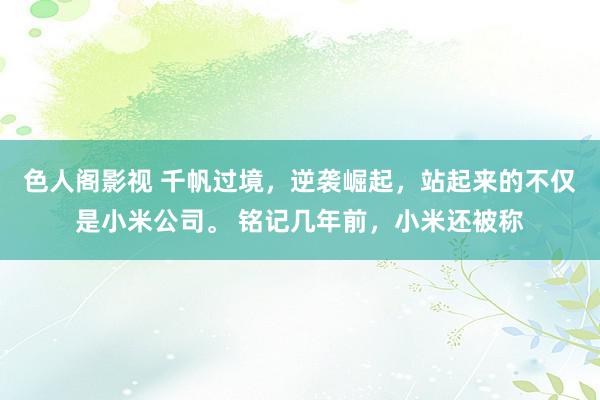 色人阁影视 千帆过境，逆袭崛起，站起来的不仅是小米公司。 铭记几年前，小米还被称